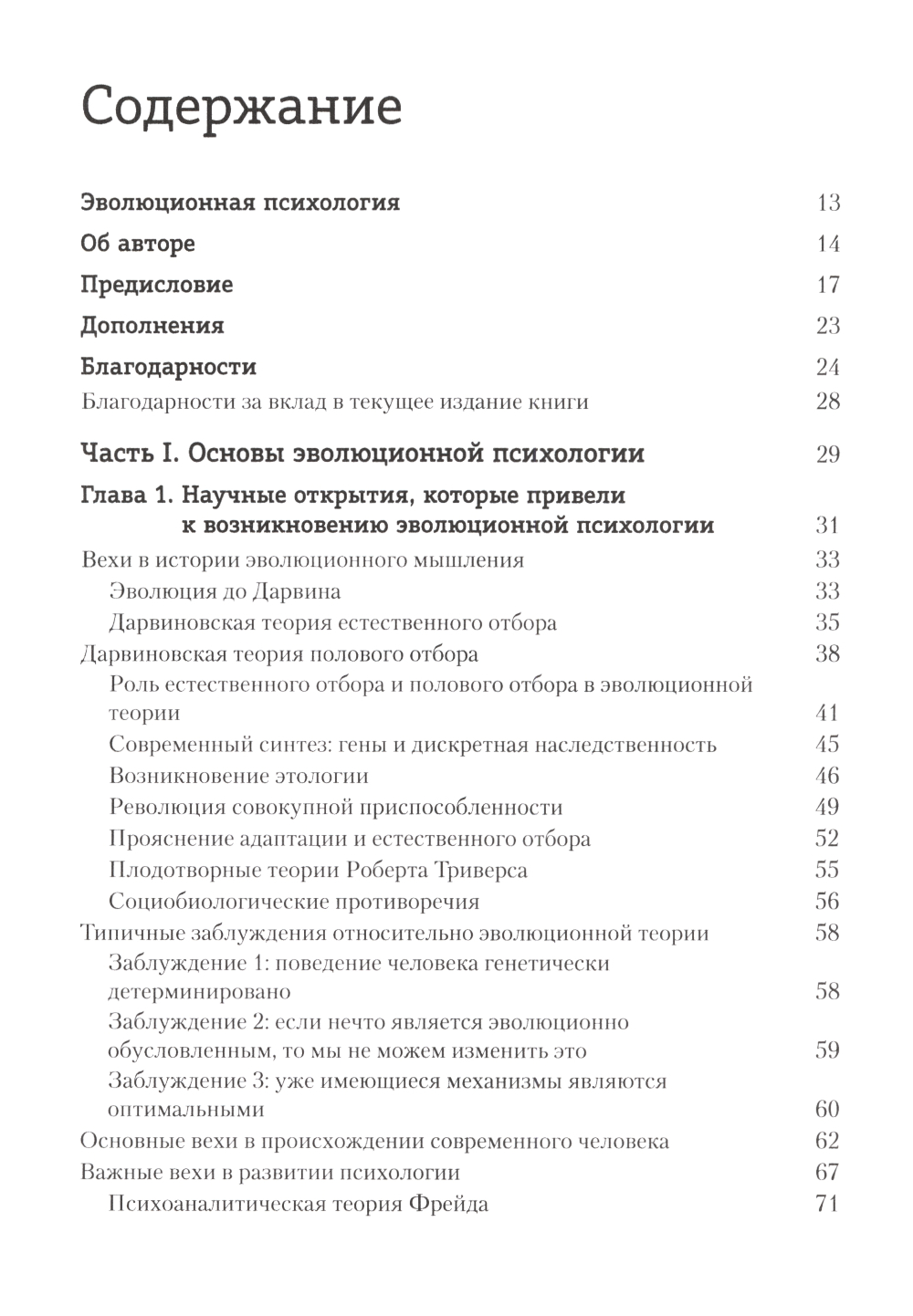 Содержание

Эволюционная психология 13

Об авторе 14

Предисловие 17

Дополнения 23

Благодарности 24

Благодарности за вклад в текущее издание книги 28

Часть I. Основы эволюционной психологии 29

Глава 1. Научные открытия, которые привели к возникновению эволюционной психологии 31

Вехи в истории эволюционного мышления 33

Эволюция до Дарвина 33

Дарвиновская теория естественного отбора 35

Дарвиновская теория полового отбора 38

Роль естественного отбора и полового отбора в эволюционной теории 41

Современный синтез: гены и дискретная наследственность 45

Возникновение этологии 46

Революция совокупной приспособленности 49

Прояснение адаптации и естественного отбора 52

Плодотворные теории Роберта Триверса 55

Социобиологические противоречия 56

Типичные заблуждения относительно эволюционной теории 58

Заблуждение 1: поведение человека генетически детерминировано 58

Заблуждение 2: если нечто является эволюционно обусловленным, то мы не можем изменить это 59

Заблуждение 3: уже имеющиеся механизмы являются оптимальными 60

Основные вехи в происхождении современного человека 62

Важные вехи в развитии психологии 67

Психоаналитическая теория Фрейда 71